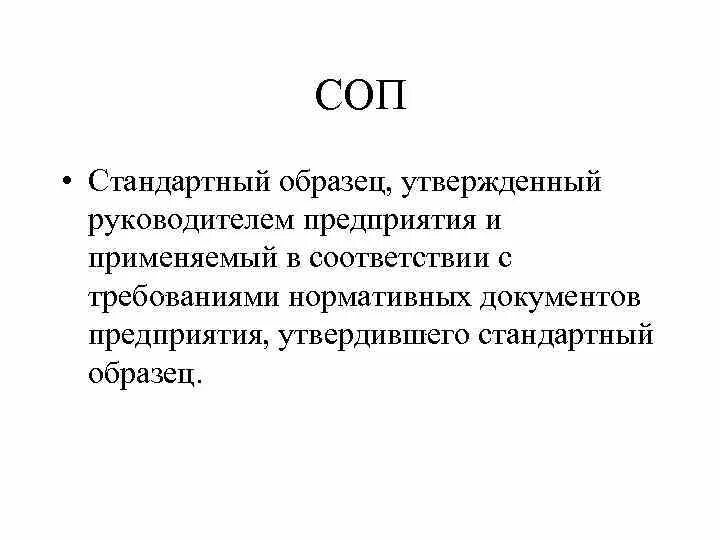 СОП

• Стандартный образец, утвержденный руководителем предприятия и применяемый в соответствии с требованиями нормативных документов предприятия, утвердившего стандартный образец.